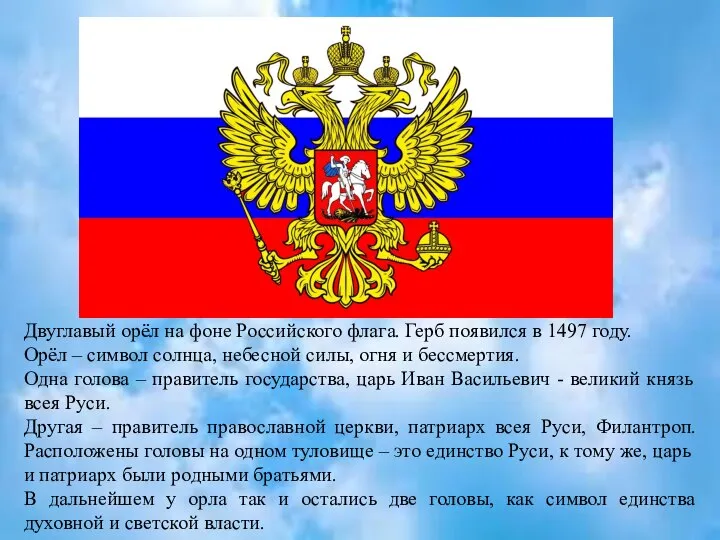 Двуглавый орёл на фоне Российского флага. Герб появился в 1497 году.

Орёл – символ солнца, небесной силы, огня и бессмертия.

Одна голова – правитель государства, царь Иван Васильевич - великий князь всея Руси.

Другая – правитель православной церкви, патриарх всея Руси, Филантроп. Расположены головы на одном туловище – это единство Руси, к тому же, царь и патриарх были родными братьями.

В дальнейшем у орла так и остались две головы, как символ единства духовной и светской власти.